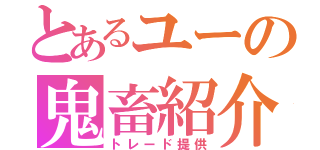 とあるユーの
鬼畜紹介
トレード提供